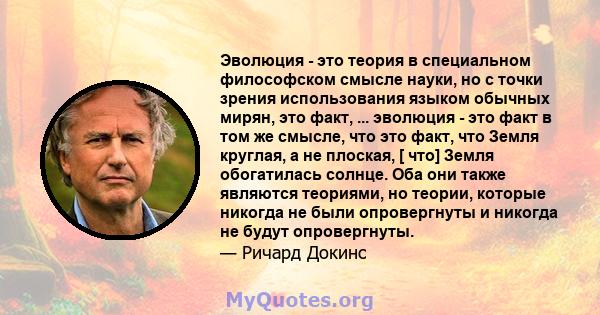 Эволюция - это теория в специальном философском смысле науки, но с точки зрения использования языком обычных мирян, это факт, ... эволюция - это факт в том же смысле, что это факт, что Земля круглая, а не плоская, [ что] Земля обогатилась солнце. Оба они также являются теориями, но теории, которые никогда не были опровергнуты и никогда не будут опровергнуты.
— Ричард Докинс

MyQuotes.org